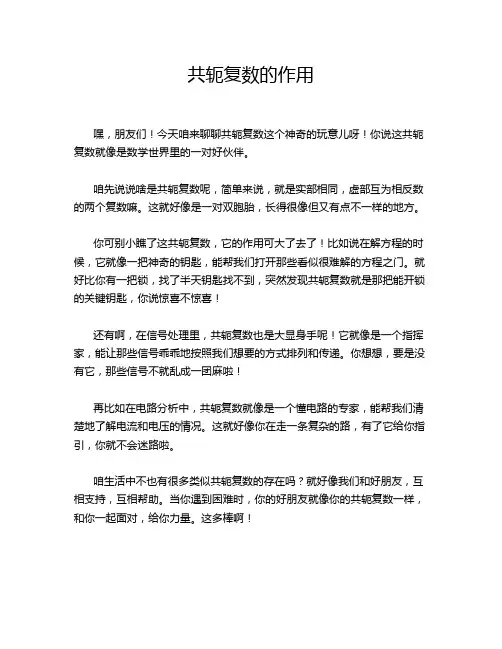 共轭复数的作用

嘿，朋友们！今天咱来聊聊共轭复数这个神奇的玩意儿呀！你说这共轭复数就像是数学世界里的一对好伙伴。

咱先说说啥是共轭复数呢，简单来说，就是实部相同，虚部互为相反数的两个复数嘛。这就好像是一对双胞胎，长得很像但又有点不一样的地方。

你可别小瞧了这共轭复数，它的作用可大了去了！比如说在解方程的时候，它就像一把神奇的钥匙，能帮我们打开那些看似很难解的方程之门。就好比你有一把锁，找了半天钥匙找不到，突然发现共轭复数就是那把能开锁的关键钥匙，你说惊喜不惊喜！

还有啊，在信号处理里，共轭复数也是大显身手呢！它就像是一个指挥家，能让那些信号乖乖地按照我们想要的方式排列和传递。你想想，要是没有它，那些信号不就乱成一团麻啦！

再比如在电路分析中，共轭复数就像是一个懂电路的专家，能帮我们清楚地了解电流和电压的情况。这就好像你在走一条复杂的路，有了它给你指引，你就不会迷路啦。

咱生活中不也有很多类似共轭复数的存在吗？就好像我们和好朋友，互相支持，互相帮助。当你遇到困难时，你的好朋友就像你的共轭复数一样，和你一起面对，给你力量。这多棒啊！